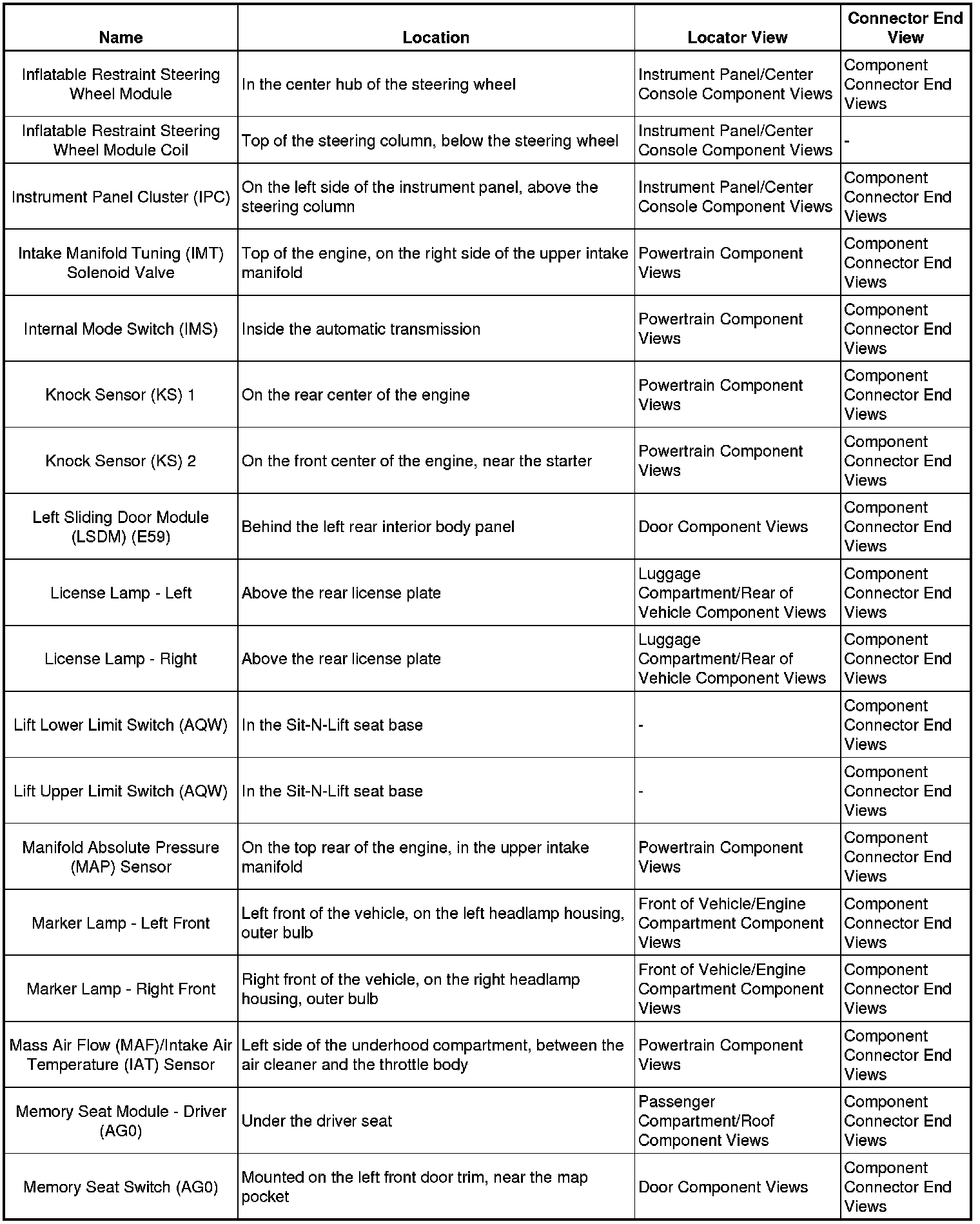 | Name | Location | Locator View | Connector End View |
|---|---|---|---|
| Inflatable Restraint Steering Wheel Module | In the center hub of the steering wheel | Instrument Panel/Center Console Component Views | Component Connector End Views |
| Inflatable Restraint Steering Wheel Module Coil | Top of the steering column, below the steering wheel | Instrument Panel/Center Console Component Views | - |
| Instrument Panel Cluster (IPC) | On the left side of the instrument panel, above the steering column | Instrument Panel/Center Console Component Views | Component Connector End Views |
| Intake Manifold Tuning (IMT) Solenoid Valve | Top of the engine, on the right side of the upper intake manifold | Powertrain Component Views | Component Connector End Views |
| Internal Mode Switch (IMS) | Inside the automatic transmission | Powertrain Component Views | Component Connector End Views |
| Knock Sensor (KS) 1 | On the rear center of the engine | Powertrain Component Views | Component Connector End Views |
| Knock Sensor (KS) 2 | On the front center of the engine, near the starter | Powertrain Component Views | Component Connector End Views |
| Left Sliding Door Module (LSDM) (E59) | Behind the left rear interior body panel | Door Component Views | Component Connector End Views |
| License Lamp - Left | Above the rear license plate | Luggage Compartment/Rear of Vehicle Component Views | Component Connector End Views |
| License Lamp - Right | Above the rear license plate | Luggage Compartment/Rear of Vehicle Component Views | Component Connector End Views |
| Lift Lower Limit Switch (AQW) | In the Sit-N-Lift seat base | - | Component Connector End Views |
| Lift Upper Limit Switch (AQW) | In the Sit-N-Lift seat base | - | Component Connector End Views |
| Manifold Absolute Pressure (MAP) Sensor | On the top rear of the engine, in the upper intake manifold | Powertrain Component Views | Component Connector End Views |
| Marker Lamp - Left Front | Left front of the vehicle, on the left headlamp housing, outer bulb | Front of Vehicle/Engine Compartment Component Views | Component Connector End Views |
| Marker Lamp - Right Front | Right front of the vehicle, on the right headlamp housing, outer bulb | Front of Vehicle/Engine Compartment Component Views | Component Connector End Views |
| Mass Air Flow (MAF)/Intake Air Temperature (IAT) Sensor | Left side of the underhood compartment, between the air cleaner and the throttle body | Powertrain Component Views | Component Connector End Views |
| Memory Seat Module - Driver (AG0) | Under the driver seat | Passenger Compartment/Roof Component Views | Component Connector End Views |
| Memory Seat Switch (AG0) | Mounted on the left front door trim, near the map pocket | Door Component Views | Component Connector End Views |